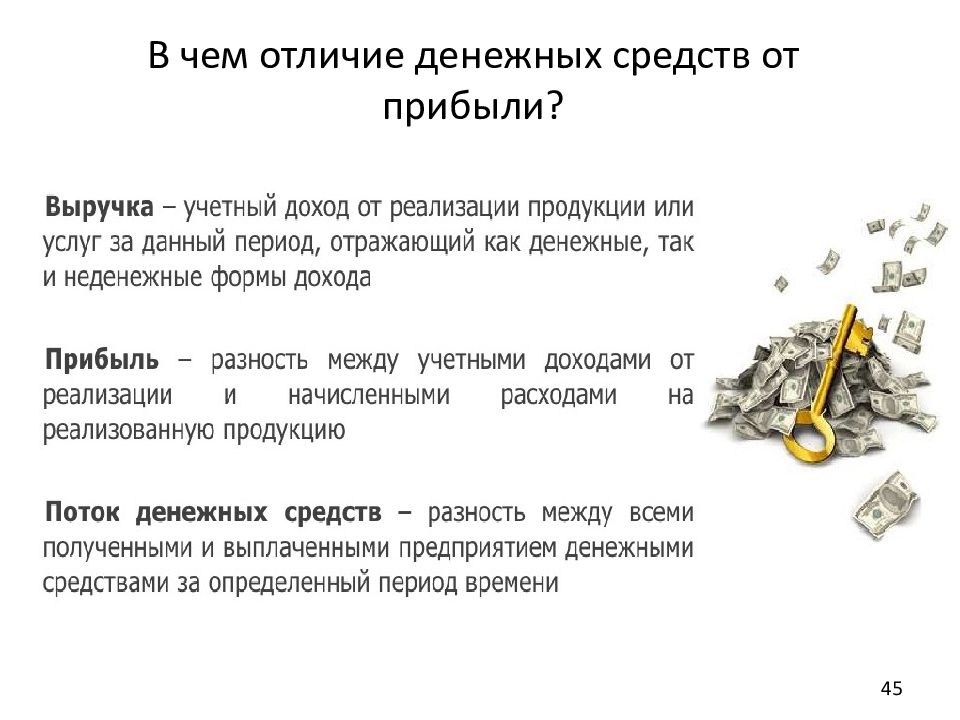 В чем отличие денежных средств от прибыли?

Выручка – учетный доход от реализации продукции или услуг за данный период, отражающий как денежные, так и неденежные формы дохода

Прибыль – разность между учетными доходами от реализации и начисленными расходами на реализованную продукцию

Поток денежных средств – разность между всеми полученными и выплаченными предприятием денежными средствами за определенный период времени

45